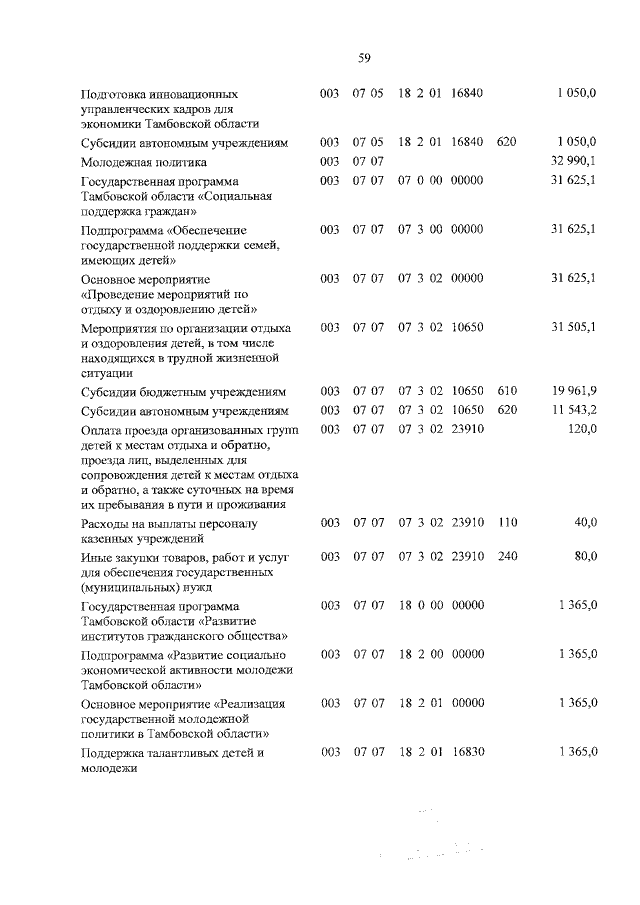 59

| | | | | | |
|---|---|---|---|---|---|
| Подготовка инновационных управленческих кадров для экономики Тамбовской области | 003 | 07 05 | 18 2 01 16840 | | 1 050,0 |
| Субсидии автономным учреждениям | 003 | 07 05 | 18 2 01 16840 | 620 | 1 050,0 |
| Молодежная политика | 003 | 07 07 | | | 32 990,1 |
| Государственная программа Тамбовской области «Социальная поддержка граждан» | 003 | 07 07 | 07 0 00 00000 | | 31 625,1 |
| Подпрограмма «Обеспечение государственной поддержки семей, имеющих детей» | 003 | 07 07 | 07 3 00 00000 | | 31 625,1 |
| Основное мероприятие «Проведение мероприятий по отдыху и оздоровлению детей» | 003 | 07 07 | 07 3 02 00000 | | 31 625,1 |
| Мероприятия по организации отдыха и оздоровления детей, в том числе находящихся в трудной жизненной ситуации | 003 | 07 07 | 07 3 02 10650 | | 31 505,1 |
| Субсидии бюджетным учреждениям | 003 | 07 07 | 07 3 02 10650 | 610 | 19 961,9 |
| Субсидии автономным учреждениям | 003 | 07 07 | 07 3 02 10650 | 620 | 11 543,2 |
| Оплата проезда организованных групп детей к местам отдыха и обратно, проезда лиц, выделенных для сопровождения детей к местам отдыха и обратно, а также суточных на время их пребывания в пути и проживания | 003 | 07 07 | 07 3 02 23910 | | 120,0 |
| Расходы на выплаты персоналу казенных учреждений | 003 | 07 07 | 07 3 02 23910 | 110 | 40,0 |
| Иные закупки товаров, работ и услуг для обеспечения государственных (муниципальных) нужд | 003 | 07 07 | 07 3 02 23910 | 240 | 80,0 |
| Государственная программа Тамбовской области «Развитие институтов гражданского общества» | 003 | 07 07 | 18 0 00 00000 | | 1 365,0 |
| Подпрограмма «Развитие социально экономической активности молодежи Тамбовской области» | 003 | 07 07 | 18 2 00 00000 | | 1 365,0 |
| Основное мероприятие «Реализация государственной молодежной политики в Тамбовской области» | 003 | 07 07 | 18 2 01 00000 | | 1 365,0 |
| Поддержка талантливых детей и молодежи | 003 | 07 07 | 18 2 01 16830 | | 1 365,0 |